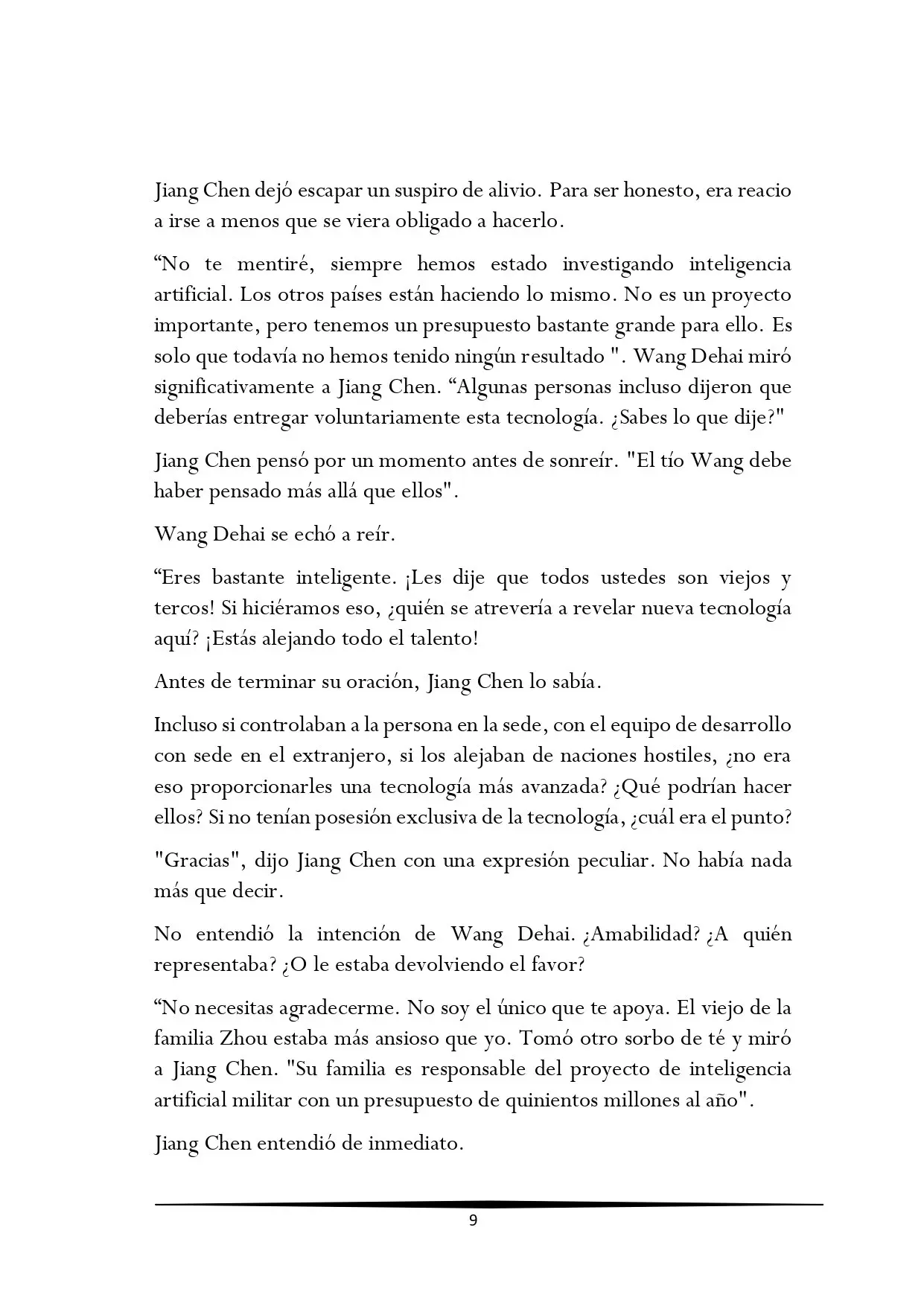 Jiang Chen dejó escapar un suspiro de alivio. Para ser honesto, era reacio a irse a menos que se viera obligado a hacerlo.

“No te mentiré, siempre hemos estado investigando inteligencia artificial. Los otros países están haciendo lo mismo. No es un proyecto importante, pero tenemos un presupuesto bastante grande para ello. Es solo que todavía no hemos tenido ningún resultado ". Wang Dehai miró significativamente a Jiang Chen. “Algunas personas incluso dijeron que deberías entregar voluntariamente esta tecnología. ¿Sabes lo que dije?"

Jiang Chen pensó por un momento antes de sonreír. "El tío Wang debe haber pensado más allá que ellos".

Wang Dehai se echó a reír.

“Eres bastante inteligente. ¡Les dije que todos ustedes son viejos y tercos! Si hiciéramos eso, ¿quién se atrevería a revelar nueva tecnología aquí? ¡Estás alejando todo el talento!

Antes de terminar su oración, Jiang Chen lo sabía.

Incluso si controlaban a la persona en la sede, con el equipo de desarrollo con sede en el extranjero, si los alejaban de naciones hostiles, ¿no era eso proporcionarles una tecnología más avanzada? ¿Qué podrían hacer ellos? Si no tenían posesión exclusiva de la tecnología, ¿cuál era el punto?

"Gracias", dijo Jiang Chen con una expresión peculiar. No había nada más que decir.

No entendió la intención de Wang Dehai. ¿Amabilidad? ¿A quién representaba? ¿O le estaba devolviendo el favor?

“No necesitas agradecerme. No soy el único que te apoya. El viejo de la familia Zhou estaba más ansioso que yo. Tomó otro sorbo de té y miró a Jiang Chen. "Su familia es responsable del proyecto de inteligencia artificial militar con un presupuesto de quinientos millones al año".

Jiang Chen entendió de inmediato.

9